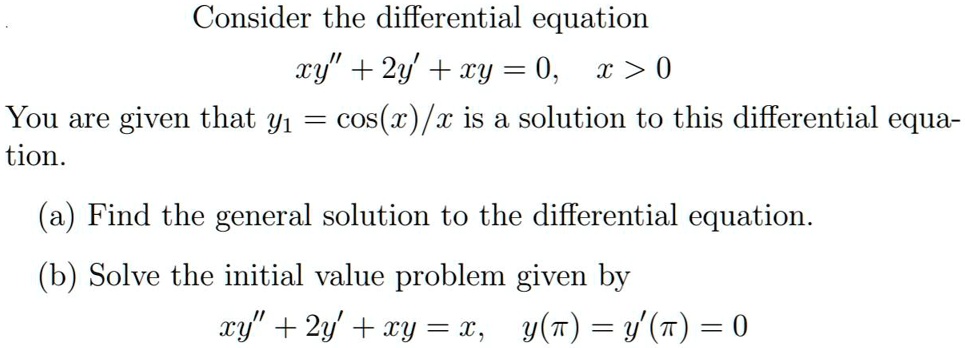 Consider the differential equation

$xy'' + 2y' + xy = 0, \quad x > 0$

You are given that $y_1 = \cos(x)/x$ is a solution to this differential equation.

(a) Find the general solution to the differential equation.

(b) Solve the initial value problem given by

$xy'' + 2y' + xy = x, \quad y(\pi) = y'(\pi) = 0$